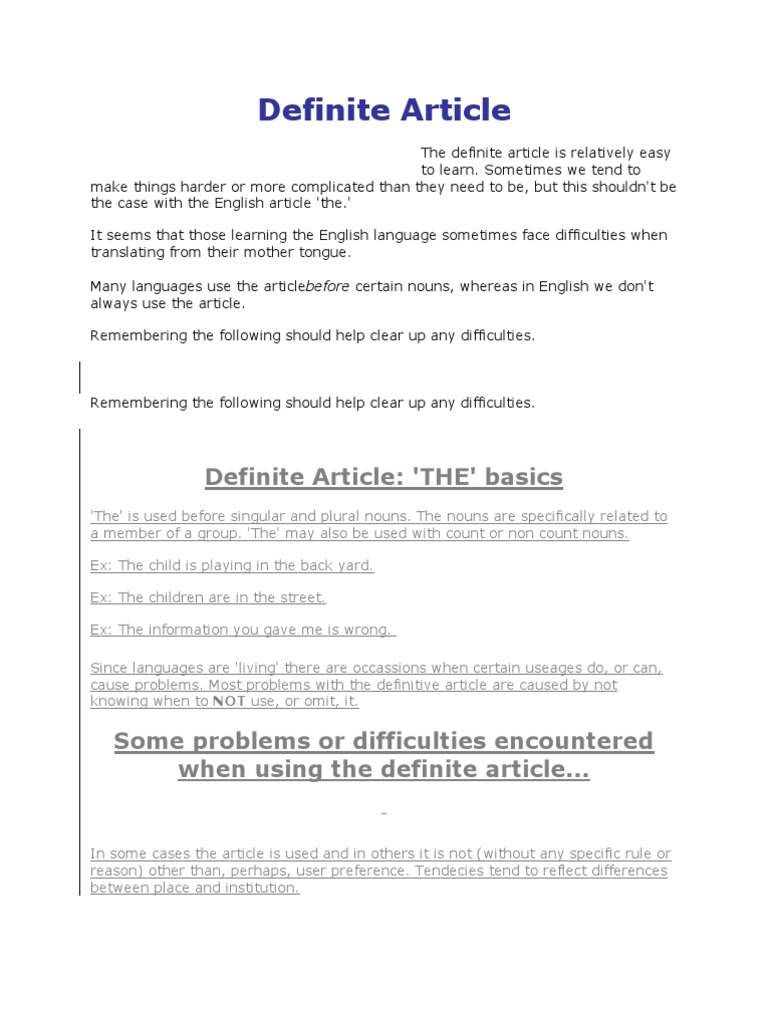 Definite Article

The definite article is relatively easy to learn. Sometimes we tend to make things harder or more complicated than they need to be, but this shouldn't be the case with the English article 'the.'

It seems that those learning the English language sometimes face difficulties when translating from their mother tongue.

Many languages use the articlebefore certain nouns, whereas in English we don't always use the article.

Remembering the following should help clear up any difficulties.

Remembering the following should help clear up any difficulties.

Definite Article: 'THE' basics

'The' is used before singular and plural nouns. The nouns are specifically related to a member of a group. 'The' may also be used with count or non count nouns.

Ex: The child is playing in the back yard.

Ex: The children are in the street.

Ex: The information you gave me is wrong.

Since languages are 'living' there are occassions when certain useages do, or can, cause problems. Most problems with the definitive article are caused by not knowing when to NOT use, or omit, it.

Some problems or difficulties encountered when using the definite article...

In some cases the article is used and in others it is not (without any specific rule or reason) other than, perhaps, user preference. Tendecies tend to reflect differences between place and institution.